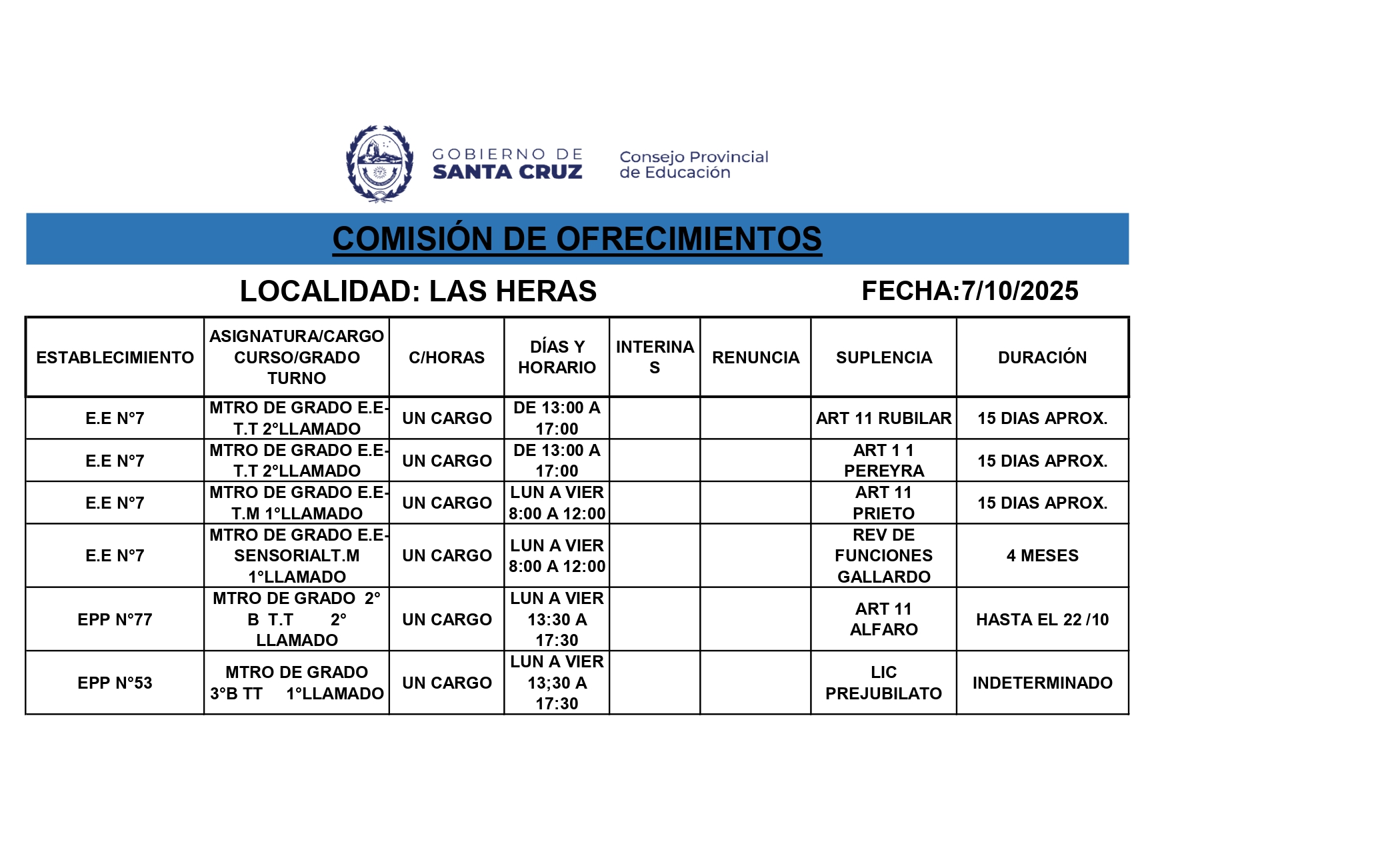 GOBIERNO DE SANTA CRUZ

Consejo Provincial de Educación

COMISIÓN DE OFRECIMIENTOS

LOCALIDAD: LAS HERAS

FECHA:7/10/2025

| ESTABLECIMIENTO | ASIGNATURA/CARGO CURSO/GRADO TURNO | C/HORAS | DÍAS Y HORARIO | INTERINAS | RENUNCIA | SUPLENCIA | DURACIÓN |
|---|---|---|---|---|---|---|---|
| E.E N°7 | MTRO DE GRADO E.E-T.T 2°LLAMADO | UN CARGO | DE 13:00 A 17:00 | | | ART 11 RUBILAR | 15 DIAS APROX. |
| E.E N°7 | MTRO DE GRADO E.E-T.T 2°LLAMADO | UN CARGO | DE 13:00 A 17:00 | | | ART 1 1 PEREYRA | 15 DIAS APROX. |
| E.E N°7 | MTRO DE GRADO E.E-T.M 1°LLAMADO | UN CARGO | LUN A VIER 8:00 A 12:00 | | | ART 11 PRIETO | 15 DIAS APROX. |
| E.E N°7 | MTRO DE GRADO E.E-SENSORIALT.M 1°LLAMADO | UN CARGO | LUN A VIER 8:00 A 12:00 | | | REV DE FUNCIONES GALLARDO | 4 MESES |
| EPP N°77 | MTRO DE GRADO 2° B T.T 2° LLAMADO | UN CARGO | LUN A VIER 13:30 A 17:30 | | | ART 11 ALFARO | HASTA EL 22 /10 |
| EPP N°53 | MTRO DE GRADO 3°B TT 1°LLAMADO | UN CARGO | LUN A VIER 13;30 A 17:30 | | | LIC PREJUBILATO | INDETERMINADO |